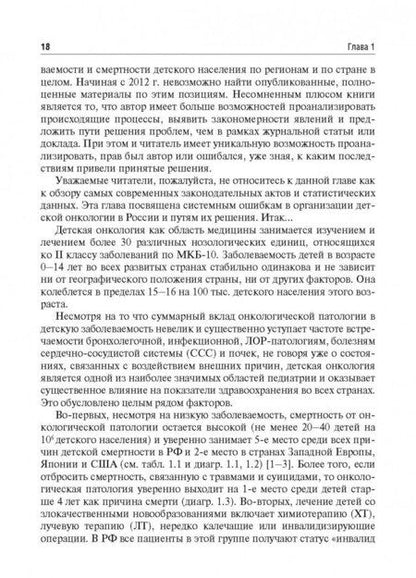 18

Глава 1

ваемости и смертности детского населения по регионам и по стране в целом. Начиная с 2012 г. невозможно найти опубликованные, полноценные материалы по этим позициям. Несомненным плюсом книги является то, что автор имеет больше возможностей проанализировать происходящие процессы, выявить закономерности явлений и предложить пути решения проблем, чем в рамках журнальной статьи или доклада. При этом и читатель имеет уникальную возможность проанализировать, прав был автор или ошибался, уже зная, к каким последствиям привели принятые решения.

Уважаемые читатели, пожалуйста, не относитесь к данной главе как к обзору самых современных законодательных актов и статистических данных. Эта глава посвящена системным ошибкам в организации детской онкологии в России и путям их решения. Итак...

Детская онкология как область медицины занимается изучением и лечением более 30 различных нозологических единиц, относящихся ко II классу заболеваний по МКБ-10. Заболеваемость детей в возрасте 0–14 лет во всех развитых странах стабильно одинакова и не зависит ни от географического положения страны, ни от других факторов. Она колеблется в пределах 15–16 на 100 тыс. детского населения этого возраста.

Несмотря на то что суммарный вклад онкологической патологии в детскую заболеваемость невелик и существенно уступает частоте встречаемости бронхолегочной, инфекционной, ЛОР-патологиям, болезням сердечно-сосудистой системы (ССС) и почек, не говоря уже о состояниях, связанных с воздействием внешних причин, детская онкология является одной из наиболее значимых областей педиатрии и оказывает существенное влияние на показатели здравоохранения во всех странах. Это обусловлено целым рядом факторов.

Во-первых, несмотря на низкую заболеваемость, смертность от онкологической патологии остается высокой (не менее 20–40 детей на $10^6$ детского населения) и уверенно занимает 5-е место среди всех причин детской смертности в РФ и 2-е место в странах Западной Европы, Японии и США (см. табл. 1.1 и диагр. 1.1, 1.2) [1–3]. Более того, если отбросить смертность, связанную с травмами и суицидами, то онкологическая патология уверенно выходит на 1-е место среди детей старше 4 лет как причина смерти (диагр. 1.3). Во-вторых, лечение детей со злокачественными новообразованиями включает химиотерапию (ХТ), лучевую терапию (ЛТ), нередко калечащие или инвалидизирующие операции. В РФ все пациенты в этой группе получают статус «инвалид